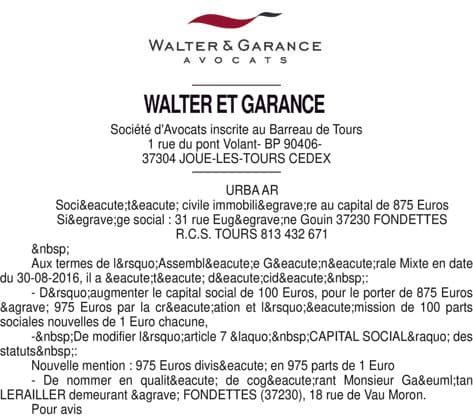 WALTER & GARANCE
AVOCATS

WALTER ET GARANCE
Société d'Avocats inscrite au Barreau de Tours
1 rue du pont Volant- BP 90406-
37304 JOUE-LES-TOURS CEDEX

URBA AR
Soci&eacute;t&eacute; civile immobili&egrave;re au capital de 875 Euros
Si&egrave;ge social : 31 rue Eug&egrave;ne Gouin 37230 FONDETTES
R.C.S. TOURS 813 432 671

&nbsp;

Aux termes de l&rsquo;Assembl&eacute;e G&eacute;n&eacute;rale Mixte en date du 30-08-2016, il a &eacute;t&eacute; d&eacute;cid&eacute;&nbsp;:

- D&rsquo;augmenter le capital social de 100 Euros, pour le porter de 875 Euros &agrave; 975 Euros par la cr&eacute;ation et l&rsquo;&eacute;mission de 100 parts sociales nouvelles de 1 Euro chacune,

-&nbsp;De modifier l&rsquo;article 7 &laquo;&nbsp;CAPITAL SOCIAL&raquo; des statuts&nbsp;:

Nouvelle mention : 975 Euros divis&eacute; en 975 parts de 1 Euro

- De nommer en qualit&eacute; de cog&eacute;rant Monsieur Ga&euml;tan LERAILLER demeurant &agrave; FONDETTES (37230), 18 rue de Vau Moron.

Pour avis